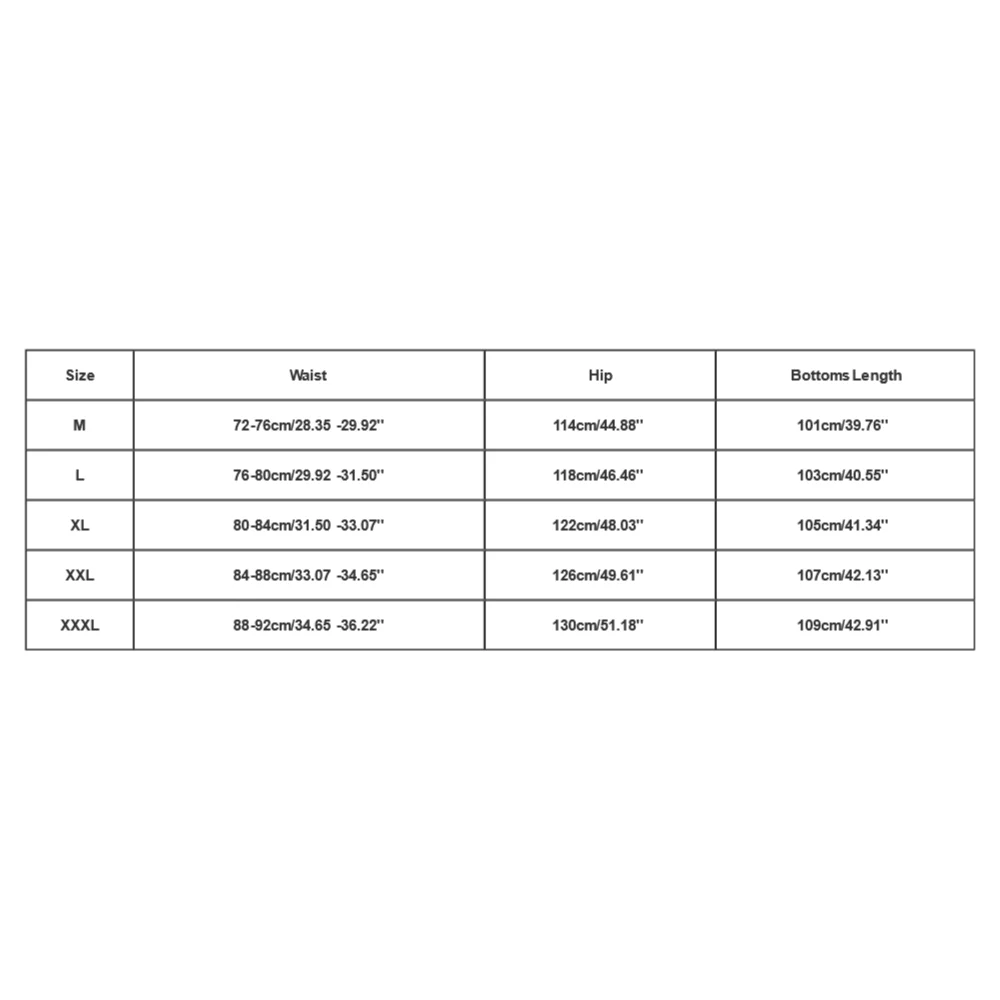 | Size | Waist | Hip | Bottoms Length |
|---|---|---|---|
| M | 72-76cm/28.35 -29.92'' | 114cm/44.88'' | 101cm/39.76'' |
| L | 76-80cm/29.92 -31.50'' | 118cm/46.46'' | 103cm/40.55'' |
| XL | 80-84cm/31.50 -33.07'' | 122cm/48.03'' | 105cm/41.34'' |
| XXL | 84-88cm/33.07 -34.65'' | 126cm/49.61'' | 107cm/42.13'' |
| XXXL | 88-92cm/34.65 -36.22'' | 130cm/51.18'' | 109cm/42.91'' |